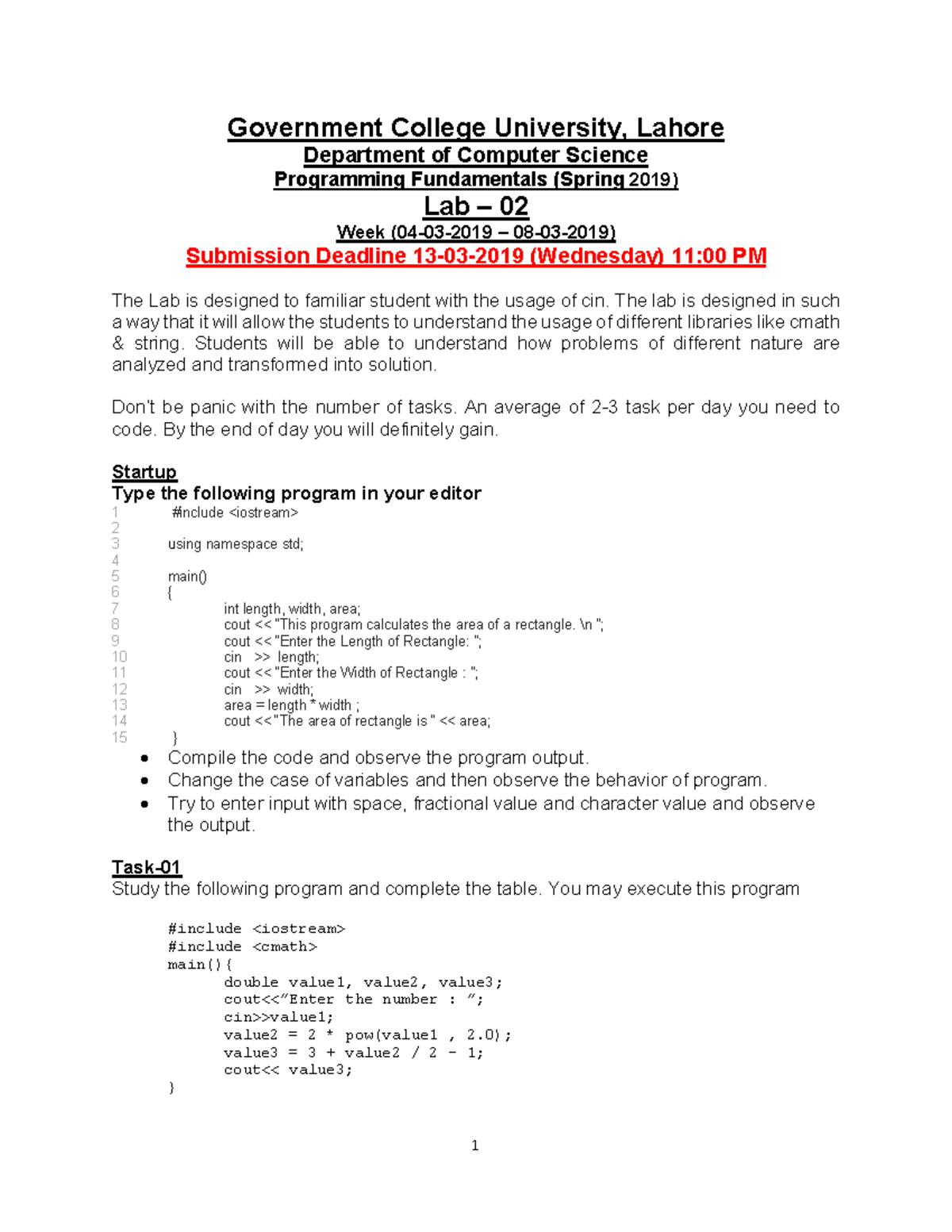 Government College University, Lahore
Department of Computer Science
Programming Fundamentals (Spring 2019)
Lab – 02
Week (04-03-2019 – 08-03-2019)
Submission Deadline 13-03-2019 (Wednesday) 11:00 PM

The Lab is designed to familiar student with the usage of cin. The lab is designed in such a way that it will allow the students to understand the usage of different libraries like cmath & string. Students will be able to understand how problems of different nature are analyzed and transformed into solution.

Don't be panic with the number of tasks. An average of 2-3 task per day you need to code. By the end of day you will definitely gain.

Startup
Type the following program in your editor
1 #include <iostream>
2
3 using namespace std;
4
5 main()
6 {
7 int length, width, area;
8 cout << "This program calculates the area of a rectangle. \n ";
9 cout << "Enter the Length of Rectangle: ";
10 cin >> length;
11 cout << "Enter the Width of Rectangle : ";
12 cin >> width;
13 area = length * width ;
14 cout << "The area of rectangle is " << area;
15 }

• Compile the code and observe the program output.
• Change the case of variables and then observe the behavior of program.
• Try to enter input with space, fractional value and character value and observe the output.

Task-01
Study the following program and complete the table. You may execute this program

#include <iostream>
#include <cmath>
main(){
double value1, value2, value3;
cout<<"Enter the number : ";
cin>>value1;
value2 = 2 * pow(value1 , 2.0);
value3 = 3 + value2 / 2 - 1;
cout<< value3;
}

1